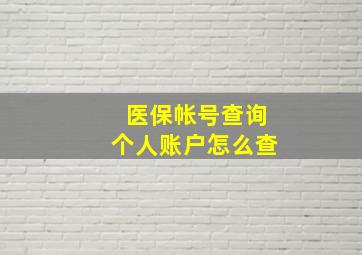 医保帐号查询
个人账户怎么查